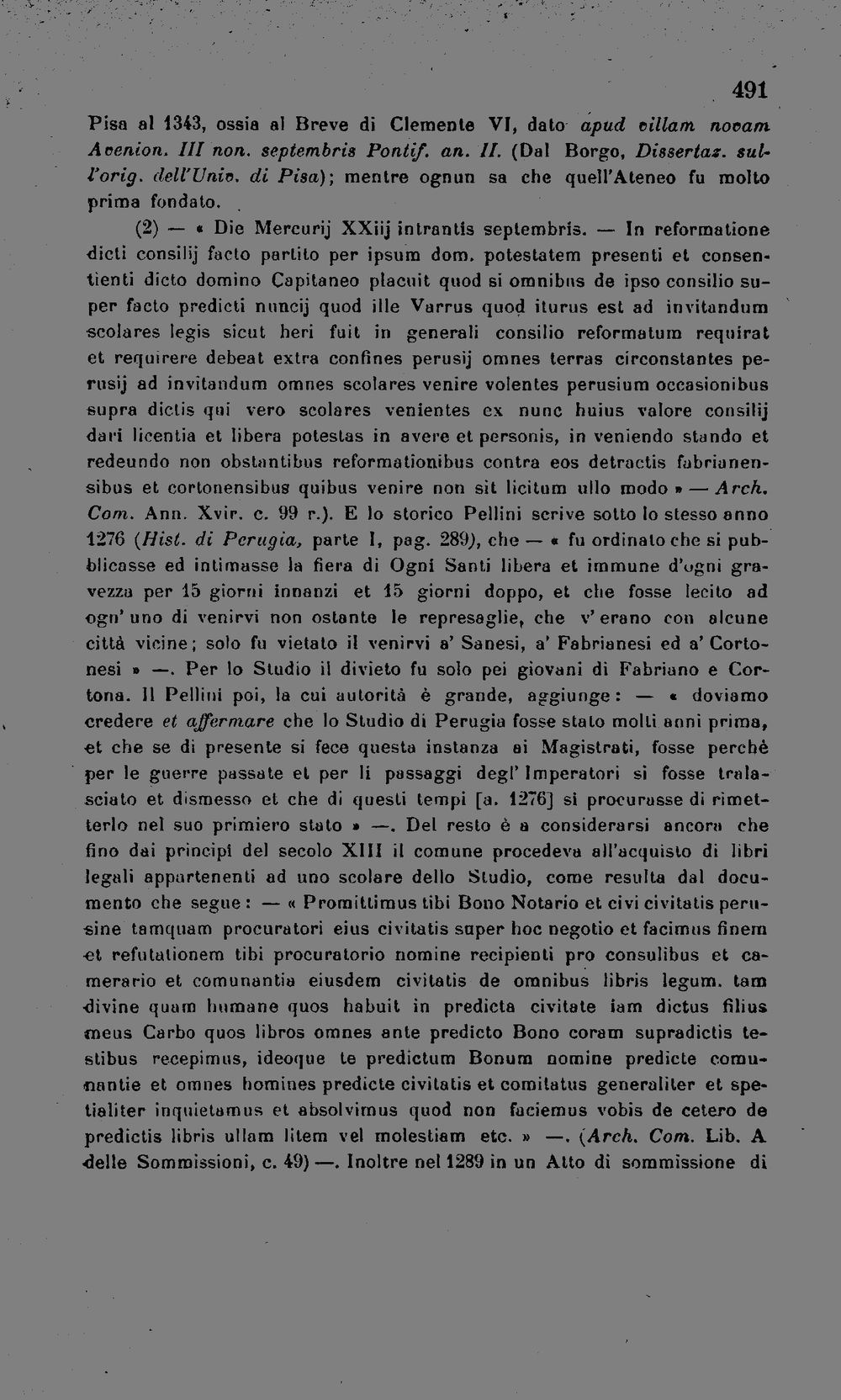 491

Pisa al 1343, ossia al Breve di Clemente VI, dato apud villam novam Avenion. III non. septembris Pontif. an. II. (Dal Borgo, Dissertaz. sull'orig. dell'Univ. di Pisa); mentre ognun sa che quell'Ateneo fu molto prima fondato.

(2) — « Die Mercurij XXiij intrantis septembris. — In reformatione dicti consilij facto partito per ipsum dom. potestatem presenti et consentienti dicto domino Capitaneo placuit quod si omnibus de ipso consilio super facto predicti nuncij quod ille Varrus quod iturus est ad invitandum scolares legis sicut heri fuit in generali consilio reformatum requirat et requirere debeat extra confines perusij omnes terras circonstantes perusij ad invitandum omnes scolares venire volentes perusium occasionibus supra dictis qui vero scolares venientes ex nunc huius valore consilij dari licentia et libera potestas in avere et personis, in veniendo stando et redeundo non obstantibus reformationibus contra eos detractis fabrianensibus et cortonensibus quibus venire non sit licitum ullo modo » — Arch. Com. Ann. Xvir. c. 99 r.). E lo storico Pellini scrive sotto lo stesso anno 1276 (Hist. di Perugia, parte I, pag. 289), che — « fu ordinato che si pubblicasse ed intimasse la fiera di Ogni Santi libera et immune d'ogni gravezza per 15 giorni innanzi et 15 giorni doppo, et che fosse lecito ad ogn' uno di venirvi non ostante le represaglie, che v' erano con alcune città vicine; solo fu vietato il venirvi a' Sanesi, a' Fabrianesi ed a' Cortonesi » —. Per lo Studio il divieto fu solo pei giovani di Fabriano e Cortona. Il Pellini poi, la cui autorità è grande, aggiunge: — « doviamo credere et affermare che lo Studio di Perugia fosse stato molti anni prima, et che se di presente si fece questa instanza ai Magistrati, fosse perchè per le guerre passate et per li passaggi degl' Imperatori si fosse tralasciato et dismesso et che di questi tempi [a. 1276] si procurasse di rimetterlo nel suo primiero stato » —. Del resto è a considerarsi ancora che fino dai principi del secolo XIII il comune procedeva all'acquisto di libri legali appartenenti ad uno scolare dello Studio, come resulta dal documento che segue: — « Promittimus tibi Bono Notario et civi civitatis perusine tamquam procuratori eius civitatis super hoc negotio et facimus finem et refutationem tibi procuratorio nomine recipienti pro consulibus et camerario et comunantia eiusdem civitatis de omnibus libris legum. tam divine quam humane quos habuit in predicta civitate iam dictus filius meus Carbo quos libros omnes ante predicto Bono coram supradictis testibus recepimus, ideoque te predictum Bonum nomine predicte comunantie et omnes homines predicte civitatis et comitatus generaliter et spetialiter inquietamus et absolvimus quod non faciemus vobis de cetero de predictis libris ullam litem vel molestiam etc. » —. (Arch. Com. Lib. A delle Sommissioni, c. 49) —. Inoltre nel 1289 in un Atto di sommissione di